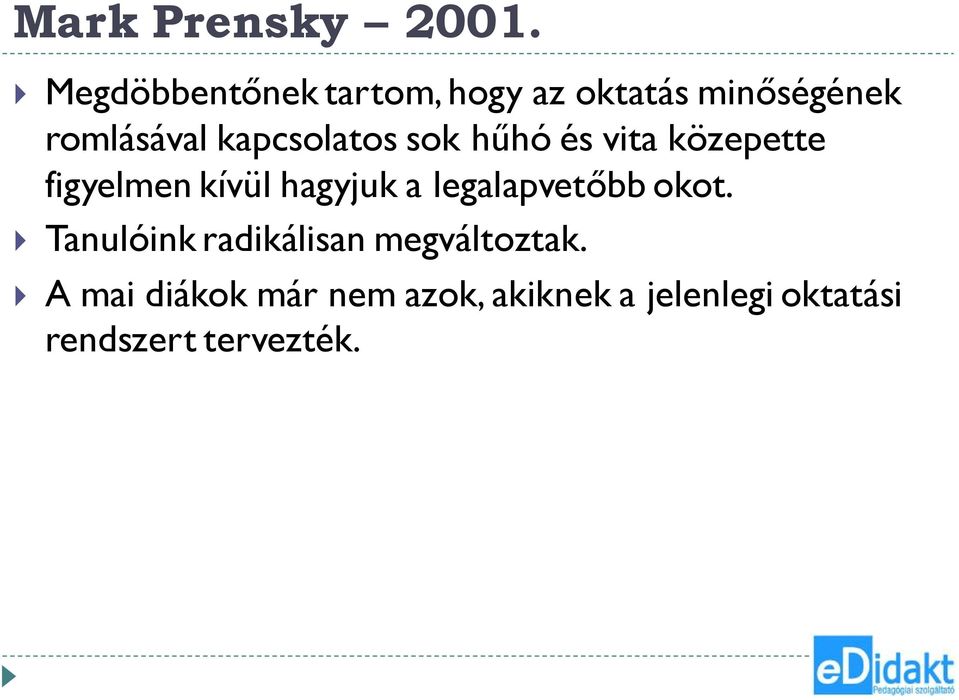 Mark Prensky – 2001.

Megdöbbentőnek tartom, hogy az oktatás minőségének romlásával kapcsolatos sok hűhó és vita közepette figyelmen kívül hagyjuk a legalapvetőbb okot.

Tanulóink radikálisan megváltoztak.

A mai diákok már nem azok, akiknek a jelenlegi oktatási rendszert tervezték.

eDidakt
Pedagógiai szolgáltató